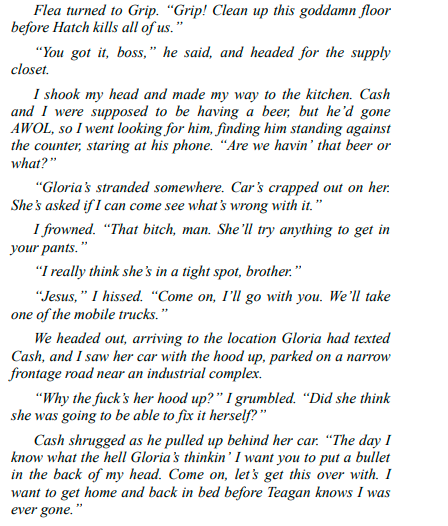 Flea turned to Grip. "Grip! Clean up this goddamn floor before Hatch kills all of us."

"You got it, boss," he said, and headed for the supply closet.

I shook my head and made my way to the kitchen. Cash and I were supposed to be having a beer, but he'd gone AWOL, so I went looking for him, finding him standing against the counter, staring at his phone. "Are we havin' that beer or what?"

"Gloria's stranded somewhere. Car's crapped out on her. She's asked if I can come see what's wrong with it."

I frowned. "That bitch, man. She'll try anything to get in your pants."

"I really think she's in a tight spot, brother."

"Jesus," I hissed. "Come on, I'll go with you. We'll take one of the mobile trucks."

We headed out, arriving to the location Gloria had texted Cash, and I saw her car with the hood up, parked on a narrow frontage road near an industrial complex.

"Why the fuck's her hood up?" I grumbled. "Did she think she was going to be able to fix it herself?"

Cash shrugged as he pulled up behind her car. "The day I know what the hell Gloria's thinkin' I want you to put a bullet in the back of my head. Come on, let's get this over with. I want to get home and back in bed before Teagan knows I was ever gone."